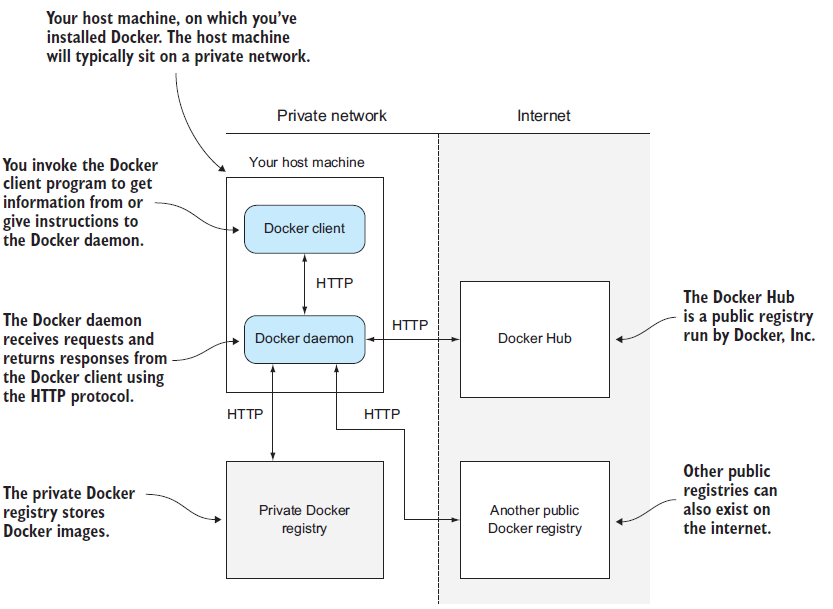 Your host machine, on which you've installed Docker. The host machine will typically sit on a private network.

Private network

Internet

Your host machine

You invoke the Docker client program to get information from or give instructions to the Docker daemon.

Docker client

HTTP

The Docker daemon receives requests and returns responses from the Docker client using the HTTP protocol.

Docker daemon

HTTP

Docker Hub

The Docker Hub is a public registry run by Docker, Inc.

HTTP

HTTP

The private Docker registry stores Docker images.

Private Docker registry

Another public Docker registry

Other public registries can also exist on the internet.